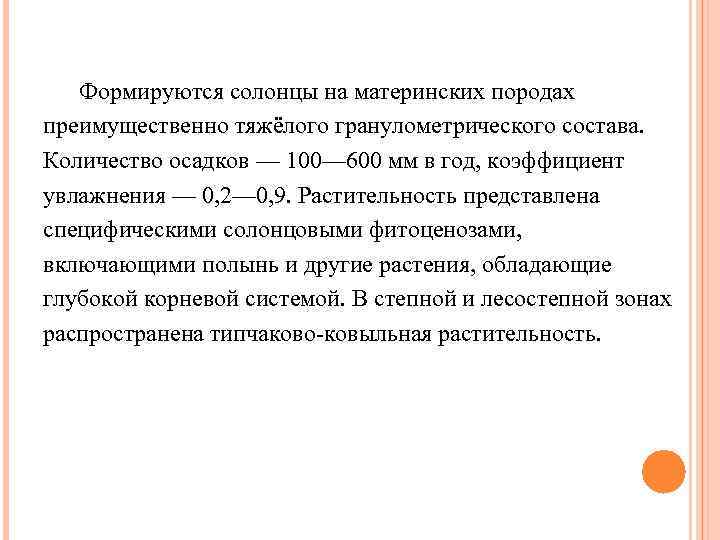 Формируются солонцы на материнских породах преимущественно тяжёлого гранулометрического состава. Количество осадков — 100—600 мм в год, коэффициент увлажнения — 0,2—0,9. Растительность представлена специфическими солонцовыми фитоценозами, включающими полынь и другие растения, обладающие глубокой корневой системой. В степной и лесостепной зонах распространена типчаково-ковыльная растительность.